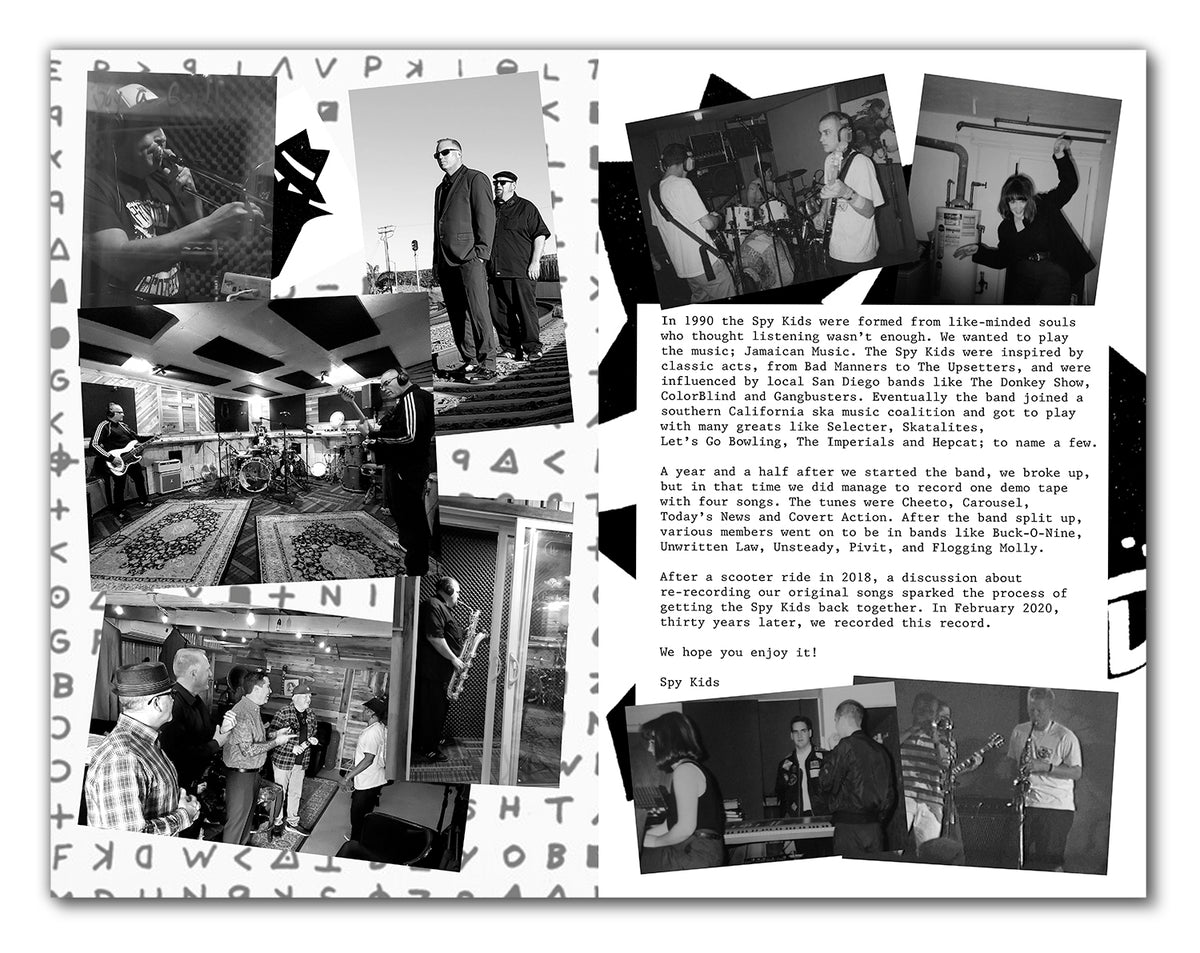 In 1990 the Spy Kids were formed from like-minded souls who thought listening wasn't enough. We wanted to play the music; Jamaican Music. The Spy Kids were inspired by classic acts, from Bad Manners to The Upsetters, and were influenced by local San Diego bands like The Donkey Show, ColorBlind and Gangbusters. Eventually the band joined a southern California ska music coalition and got to play with many greats like Selecter, Skatalites, Let's Go Bowling, The Imperials and Hepcat; to name a few.

A year and a half after we started the band, we broke up, but in that time we did manage to record one demo tape with four songs. The tunes were Cheeto, Carousel, Today's News and Covert Action. After the band split up, various members went on to be in bands like Buck-O-Nine, Unwritten Law, Unsteady, Pivit, and Flogging Molly.

After a scooter ride in 2018, a discussion about re-recording our original songs sparked the process of getting the Spy Kids back together. In February 2020, thirty years later, we recorded this record.

We hope you enjoy it!

Spy Kids